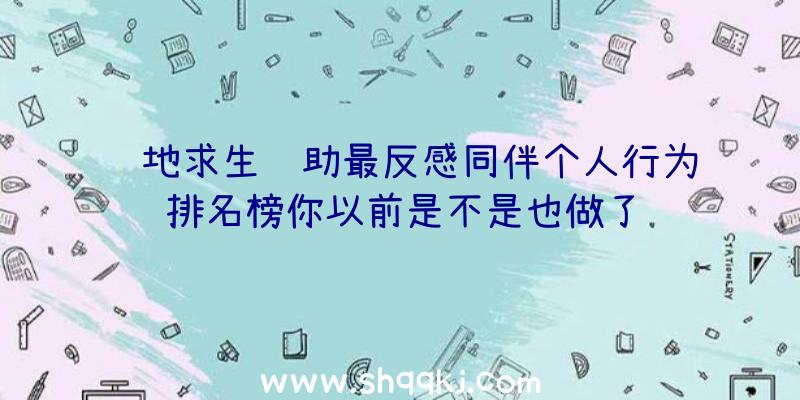 地求生 助最反感同伴个人行为排名榜你以前是不是也做了

STATIONERY

www.shqqkj.com